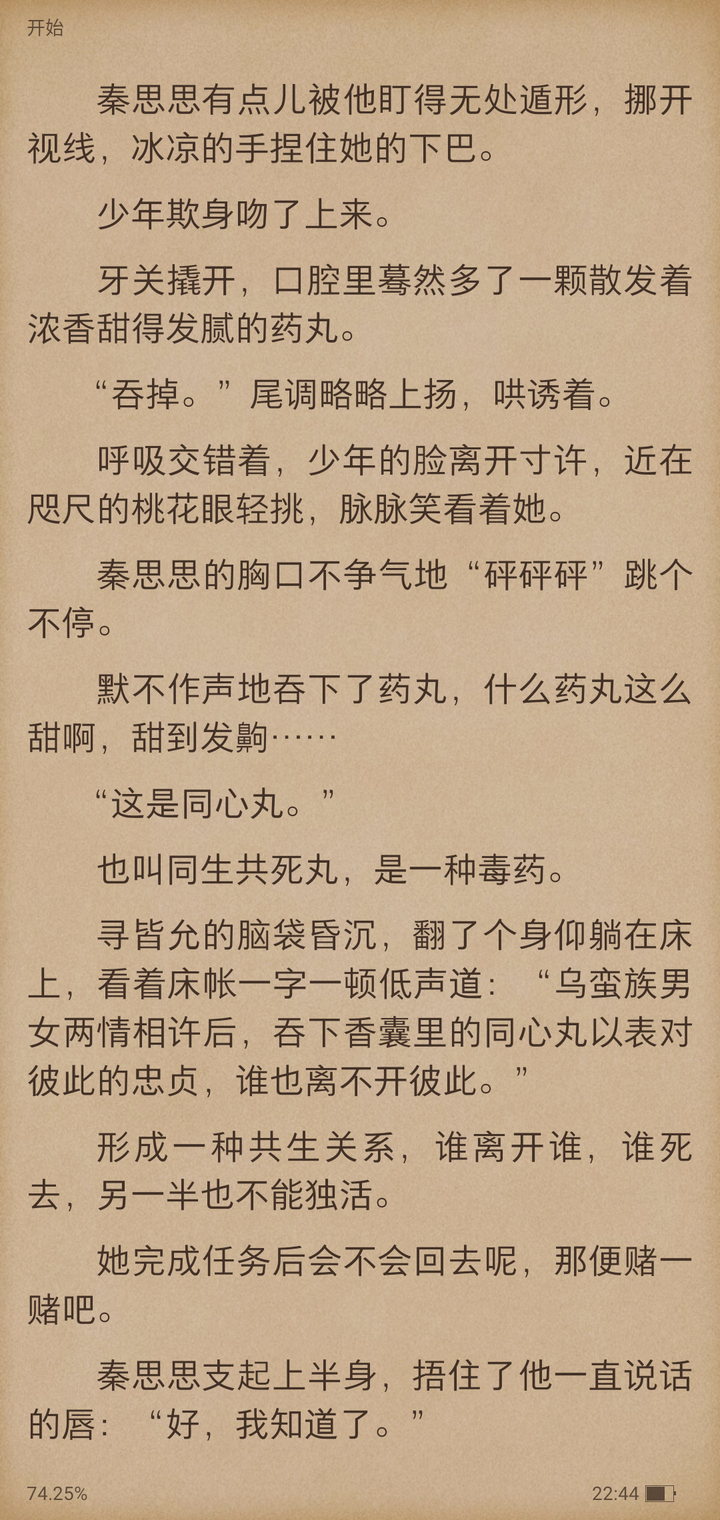 开始

秦思思有点儿被他盯得无处遁形，挪开视线，冰凉的手捏住她的下巴。

少年欺身吻了上来。

牙关撬开，口腔里蓦然多了一颗散发着浓香甜得发腻的药丸。

“吞掉。”尾调略略上扬，哄诱着。

呼吸交错着，少年的脸离开寸许，近在咫尺的桃花眼轻挑，脉脉笑看着她。

秦思思的胸口不争气地“砰砰砰”跳个不停。

默不作声地吞下了药丸，什么药丸这么甜啊，甜到发齁……

“这是同心丸。”

也叫同生共死丸，是一种毒药。

寻皆允的脑袋昏沉，翻了个身仰躺在床上，看着床帐一字一顿低声道：“乌蛮族男女两情相许后，吞下香囊里的同心丸以表对彼此的忠贞，谁也离不开彼此。”

形成一种共生关系，谁离开谁，谁死去，另一半也不能独活。

她完成任务后会不会回去呢，那便赌一赌吧。

秦思思支起上半身，捂住了他一直说话的唇：“好，我知道了。”

74.25%

22:44